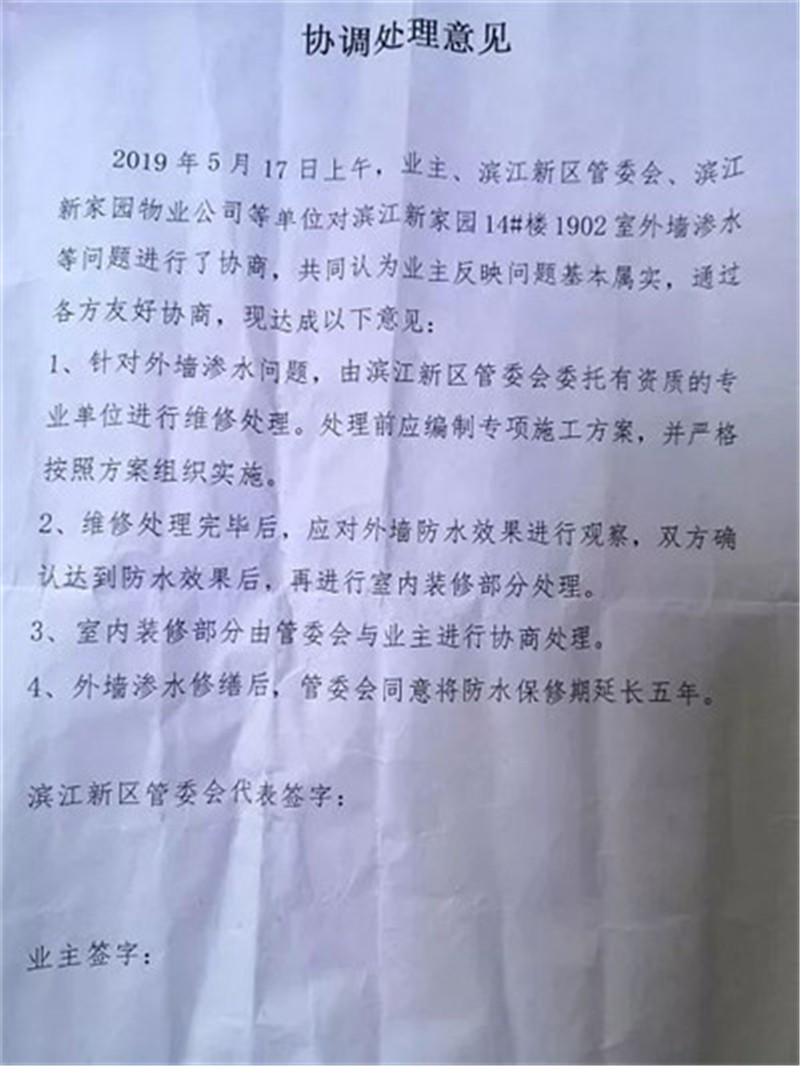 协调处理意见

2019 年 5 月 17 日上午，业主、滨江新区管委会、滨江新家园物业公司等单位对滨江新家园 14#楼 1902 室外墙渗水等问题进行了协商，共同认为业主反映问题基本属实，通过各方友好协商，现达成以下意见：

1、针对外墙渗水问题，由滨江新区管委会委托有资质的专业单位进行维修处理。处理前应编制专项施工方案，并严格按照方案组织实施。

2、维修处理完毕后，应对外墙防水效果进行观察，双方确认达到防水效果后，再进行室内装修部分处理。

3、室内装修部分由管委会与业主进行协商处理。

4、外墙渗水修缮后，管委会同意将防水保修期延长五年。

滨江新区管委会代表签字：

业主签字：